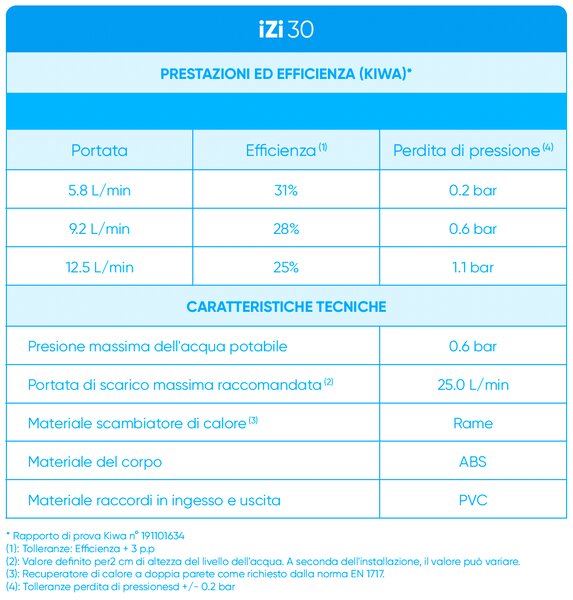 iZi 30

PRESTAZIONI ED EFFICIENZA (KIWA)*

| Portata | Efficienza $^{(1)}$ | Perdita di pressione $^{(4)}$ |
|---|---|---|
| 5.8 L/min | 31% | 0.2 bar |
| 9.2 L/min | 28% | 0.6 bar |
| 12.5 L/min | 25% | 1.1 bar |

CARATTERISTICHE TECNICHE

| | |
|---|---|
| Presione massima dell'acqua potabile | 0.6 bar |
| Portata di scarico massima raccomandata $^{(2)}$ | 25.0 L/min |
| Materiale scambiatore di calore $^{(3)}$ | Rame |
| Materiale del corpo | ABS |
| Materiale raccordi in ingesso e uscita | PVC |

* Rapporto di prova Kiwa n° 191101634
(1): Tolleranze: Efficienza + 3 p.p
(2): Valore definito per2 cm di altezza del livello dell'acqua. A seconda dell'installazione, il valore può variare.
(3): Recuperatore di calore a doppia parete come richiesto dalla norma EN 1717.
(4): Tolleranze perdita di pressionesd +/- 0.2 bar